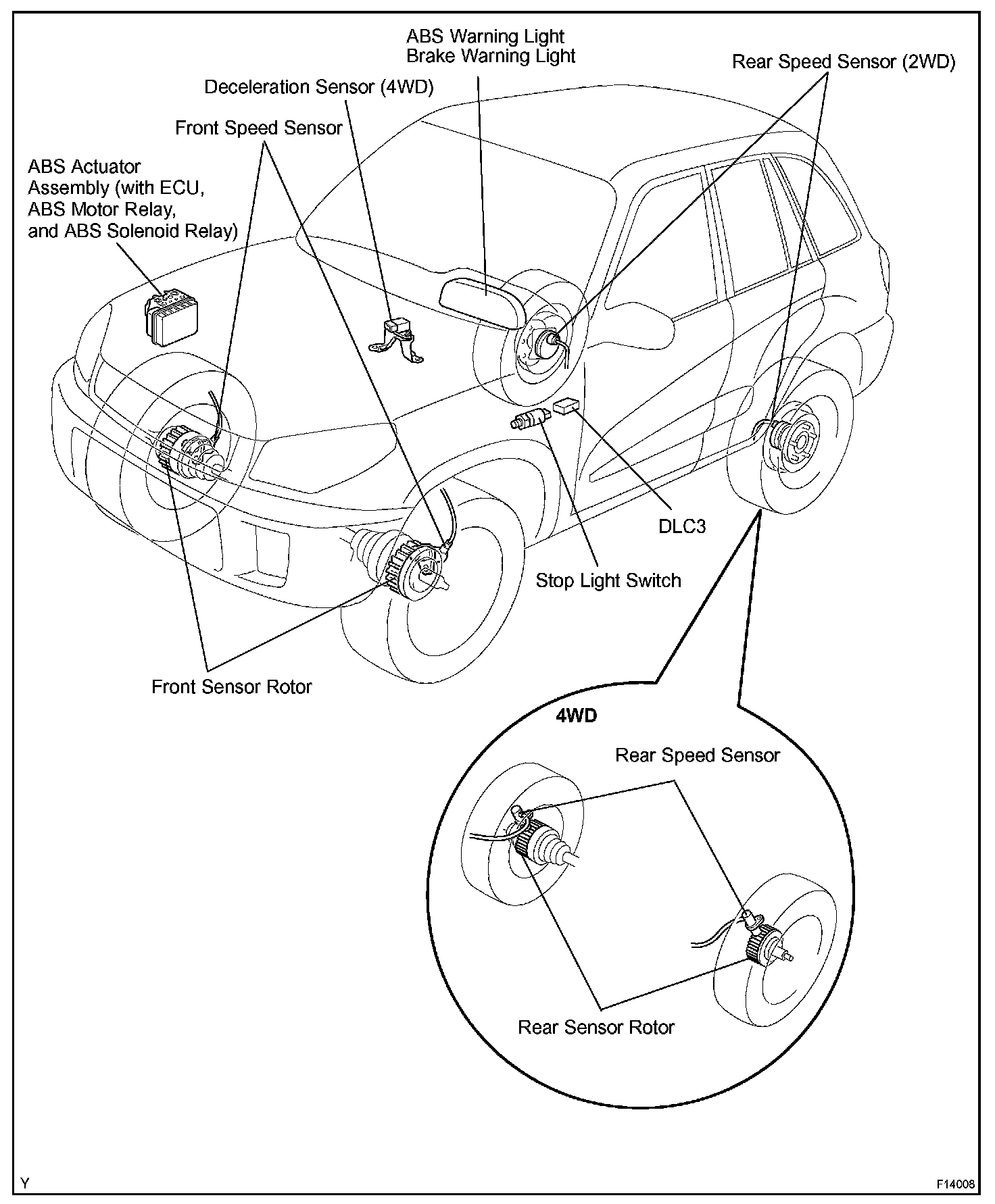 ABS Warning Light
Brake Warning Light

Rear Speed Sensor (2WD)

Deceleration Sensor (4WD)

Front Speed Sensor

ABS Actuator Assembly (with ECU, ABS Motor Relay, and ABS Solenoid Relay)

DLC3

Stop Light Switch

Front Sensor Rotor

4WD

Rear Speed Sensor

Rear Sensor Rotor

Y

F14008